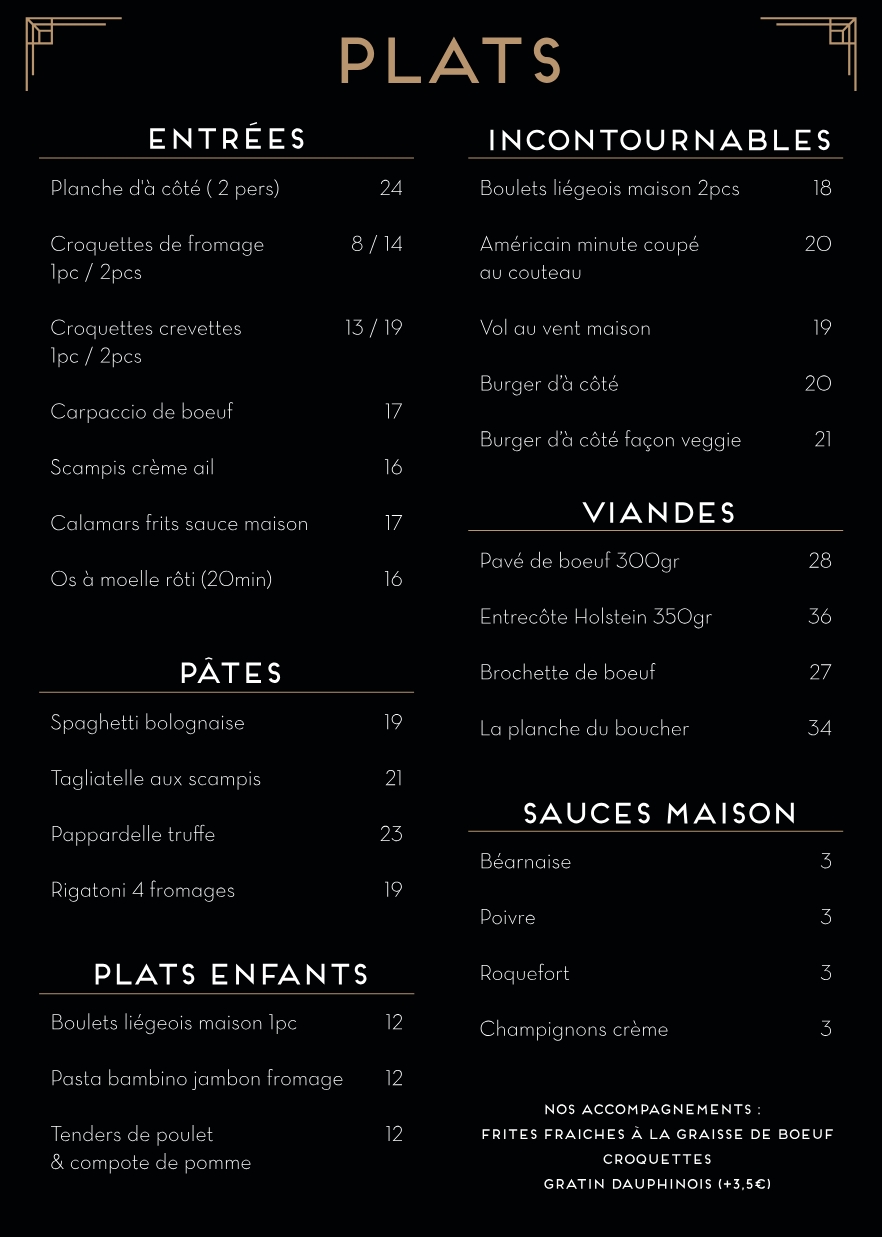 PLATS

ENTRÉES

Planche d'à côté ( 2 pers) 24

Croquettes de fromage 1pc / 2pcs 8 / 14

Croquettes crevettes 1pc / 2pcs 13 / 19

Carpaccio de boeuf 17

Scampis crème ail 16

Calamars frits sauce maison 17

Os à moelle rôti (20min) 16

PÂTES

Spaghetti bolognaise 19

Tagliatelle aux scampis 21

Pappardelle truffe 23

Rigatoni 4 fromages 19

PLATS ENFANTS

Boulets liégeois maison 1pc 12

Pasta bambino jambon fromage 12

Tenders de poulet & compote de pomme 12

INCONTOURNABLES

Boulets liégeois maison 2pcs 18

Américain minute coupé au couteau 20

Vol au vent maison 19

Burger d'à côté 20

Burger d'à côté façon veggie 21

VIANDES

Pavé de boeuf 300gr 28

Entrecôte Holstein 350gr 36

Brochette de boeuf 27

La planche du boucher 34

SAUCES MAISON

Béarnaise 3

Poivre 3

Roquefort 3

Champignons crème 3

NOS ACCOMPAGNEMENTS :
FRITES FRAICHES À LA GRAISSE DE BOEUF
CROQUETTES
GRATIN DAUPHINOIS (+3,5€)